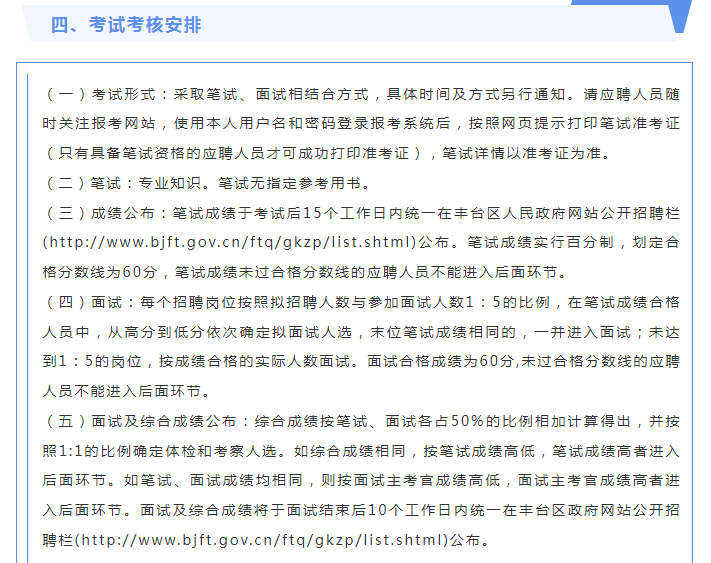 四、考试考核安排

（一）考试形式：采取笔试、面试相结合方式，具体时间及方式另行通知。请应聘人员随时关注报考网站，使用本人用户名和密码登录报考系统后，按照网页提示打印笔试准考证（只有具备笔试资格的应聘人员才可成功打印准考证），笔试详情以准考证为准。

（二）笔试：专业知识。笔试无指定参考用书。

（三）成绩公布：笔试成绩于考试后15个工作日内统一在丰台区人民政府网站公开招聘栏(http://www.bjft.gov.cn/ftq/gkzp/list.shtml)公布。笔试成绩实行百分制，划定合格分数线为60分，笔试成绩未过合格分数线的应聘人员不能进入后面环节。

（四）面试：每个招聘岗位按照拟招聘人数与参加面试人数1：5的比例，在笔试成绩合格人员中，从高分到低分依次确定拟面试人选，末位笔试成绩相同的，一并进入面试；未达到1：5的岗位，按成绩合格的实际人数面试。面试合格成绩为60分,未过合格分数线的应聘人员不能进入后面环节。

（五）面试及综合成绩公布：综合成绩按笔试、面试各占50%的比例相加计算得出，并按照1:1的比例确定体检和考察人选。如综合成绩相同，按笔试成绩高低，笔试成绩高者进入后面环节。如笔试、面试成绩均相同，则按面试主考官成绩高低，面试主考官成绩高者进入后面环节。面试及综合成绩将于面试结束后10个工作日内统一在丰台区政府网站公开招聘栏(http://www.bjft.gov.cn/ftq/gkzp/list.shtml)公布。